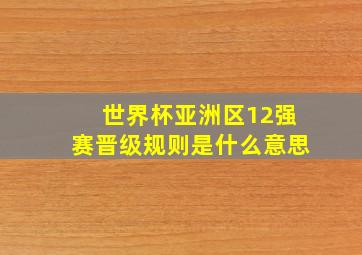 世界杯亚洲区12强赛晋级规则是什么意思